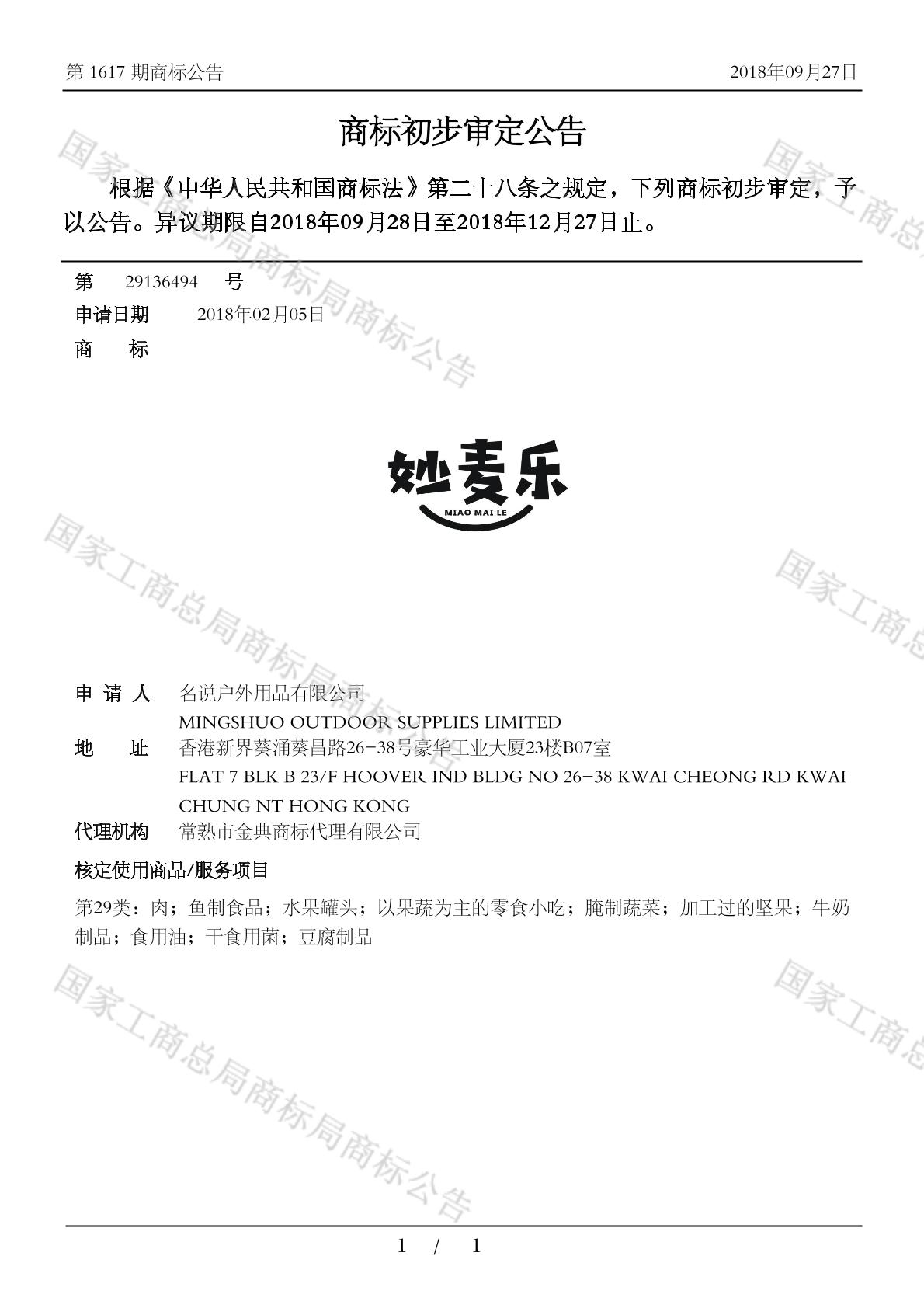 第 1617 期商标公告　　2018年09月27日

商标初步审定公告

根据《中华人民共和国商标法》第二十八条之规定，下列商标初步审定，予以公告。异议期限自2018年09月28日至2018年12月27日止。

第　29136494　号
申请日期　2018年02月05日
商　标

妙麦乐
MIAO MAI LE

申 请 人　名说户外用品有限公司
MINGSHUO OUTDOOR SUPPLIES LIMITED
地　址　香港新界葵涌葵昌路26-38号豪华工业大厦23楼B07室
FLAT 7 BLK B 23/F HOOVER IND BLDG NO 26-38 KWAI CHEONG RD KWAI CHUNG NT HONG KONG
代理机构　常熟市金典商标代理有限公司

核定使用商品/服务项目
第29类：肉；鱼制食品；水果罐头；以果蔬为主的零食小吃；腌制蔬菜；加工过的坚果；牛奶制品；食用油；干食用菌；豆腐制品

国家工商总局商标局商标公告

1 / 1